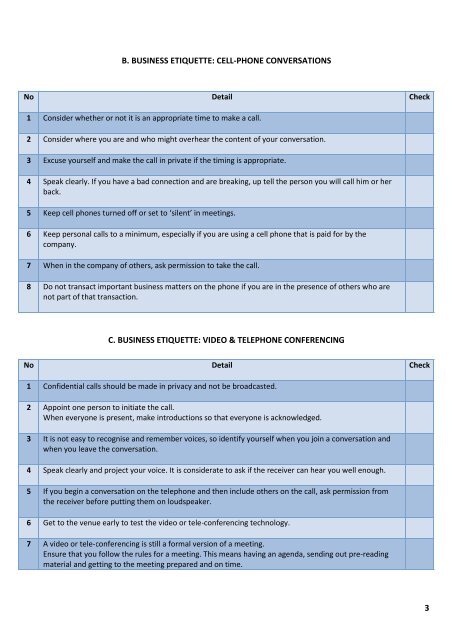 B. BUSINESS ETIQUETTE: CELL-PHONE CONVERSATIONS

| No | Detail | Check |
|---|---|---|
| 1 | Consider whether or not it is an appropriate time to make a call. | |
| 2 | Consider where you are and who might overhear the content of your conversation. | |
| 3 | Excuse yourself and make the call in private if the timing is appropriate. | |
| 4 | Speak clearly. If you have a bad connection and are breaking, up tell the person you will call him or her back. | |
| 5 | Keep cell phones turned off or set to 'silent' in meetings. | |
| 6 | Keep personal calls to a minimum, especially if you are using a cell phone that is paid for by the company. | |
| 7 | When in the company of others, ask permission to take the call. | |
| 8 | Do not transact important business matters on the phone if you are in the presence of others who are not part of that transaction. | |

C. BUSINESS ETIQUETTE: VIDEO & TELEPHONE CONFERENCING

| No | Detail | Check |
|---|---|---|
| 1 | Confidential calls should be made in privacy and not be broadcasted. | |
| 2 | Appoint one person to initiate the call. When everyone is present, make introductions so that everyone is acknowledged. | |
| 3 | It is not easy to recognise and remember voices, so identify yourself when you join a conversation and when you leave the conversation. | |
| 4 | Speak clearly and project your voice. It is considerate to ask if the receiver can hear you well enough. | |
| 5 | If you begin a conversation on the telephone and then include others on the call, ask permission from the receiver before putting them on loudspeaker. | |
| 6 | Get to the venue early to test the video or tele-conferencing technology. | |
| 7 | A video or tele-conferencing is still a formal version of a meeting. Ensure that you follow the rules for a meeting. This means having an agenda, sending out pre-reading material and getting to the meeting prepared and on time. | |

3